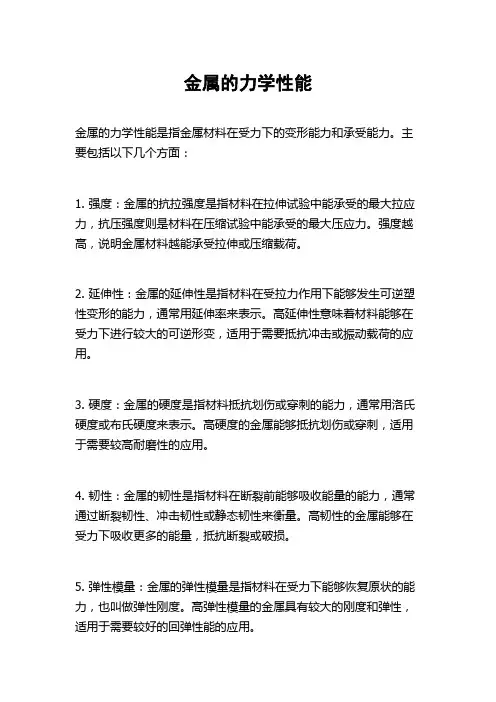 金属的力学性能

金属的力学性能是指金属材料在受力下的变形能力和承受能力。主要包括以下几个方面：

1. 强度：金属的抗拉强度是指材料在拉伸试验中能承受的最大拉应力，抗压强度则是材料在压缩试验中能承受的最大压应力。强度越高，说明金属材料越能承受拉伸或压缩载荷。

2. 延伸性：金属的延伸性是指材料在受拉力作用下能够发生可逆塑性变形的能力，通常用延伸率来表示。高延伸性意味着材料能够在受力下进行较大的可逆形变，适用于需要抵抗冲击或振动载荷的应用。

3. 硬度：金属的硬度是指材料抵抗划伤或穿刺的能力，通常用洛氏硬度或布氏硬度来表示。高硬度的金属能够抵抗划伤或穿刺，适用于需要较高耐磨性的应用。

4. 韧性：金属的韧性是指材料在断裂前能够吸收能量的能力，通常通过断裂韧性、冲击韧性或静态韧性来衡量。高韧性的金属能够在受力下吸收更多的能量，抵抗断裂或破损。

5. 弹性模量：金属的弹性模量是指材料在受力下能够恢复原状的能力，也叫做弹性刚度。高弹性模量的金属具有较大的刚度和弹性，适用于需要较好的回弹性能的应用。